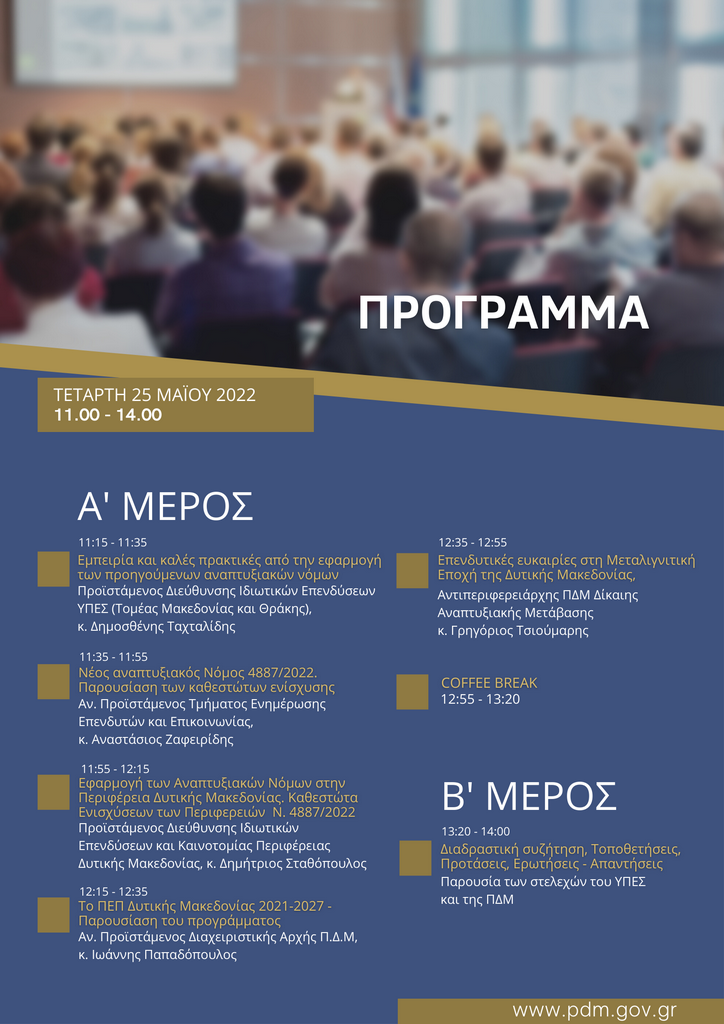 ΠΡΟΓΡΑΜΜΑ

ΤΕΤΑΡΤΗ 25 ΜΑΪΟΥ 2022
11.00 - 14.00

Α' ΜΕΡΟΣ

11:15 - 11:35
Εμπειρία και καλές πρακτικές από την εφαρμογή των προηγούμενων αναπτυξιακών νόμων
Προϊστάμενος Διεύθυνσης Ιδιωτικών Επενδύσεων ΥΠΕΣ (Τομέας Μακεδονίας και Θράκης), κ. Δημοσθένης Ταχταλίδης

11:35 - 11:55
Νέος αναπτυξιακός Νόμος 4887/2022. Παρουσίαση των καθεστώτων ενίσχυσης
Αν. Προϊστάμενος Τμήματος Ενημέρωσης Επενδυτών και Επικοινωνίας, κ. Αναστάσιος Ζαφειρίδης

11:55 - 12:15
Εφαρμογή των Αναπτυξιακών Νόμων στην Περιφέρεια Δυτικής Μακεδονίας. Καθεστώτα Ενισχύσεων των Περιφερειών Ν. 4887/2022
Προϊστάμενος Διεύθυνσης Ιδιωτικών Επενδύσεων και Καινοτομίας Περιφέρειας Δυτικής Μακεδονίας, κ. Δημήτριος Σταθόπουλος

12:15 - 12:35
Το ΠΕΠ Δυτικής Μακεδονίας 2021-2027 - Παρουσίαση του προγράμματος
Αν. Προϊστάμενος Διαχειριστικής Αρχής Π.Δ.Μ, κ. Ιωάννης Παπαδόπουλος

12:35 - 12:55
Επενδυτικές ευκαιρίες στη Μεταλιγνιτική Εποχή της Δυτικής Μακεδονίας,
Αντιπεριφερειάρχης ΠΔΜ Δίκαιης Αναπτυξιακής Μετάβασης κ. Γρηγόριος Τσιούμαρης

COFFEE BREAK
12:55 - 13:20

Β' ΜΕΡΟΣ

13:20 - 14:00
Διαδραστική συζήτηση, Τοποθετήσεις, Προτάσεις, Ερωτήσεις - Απαντήσεις
Παρουσία των στελεχών του ΥΠΕΣ και της ΠΔΜ

www.pdm.gov.gr